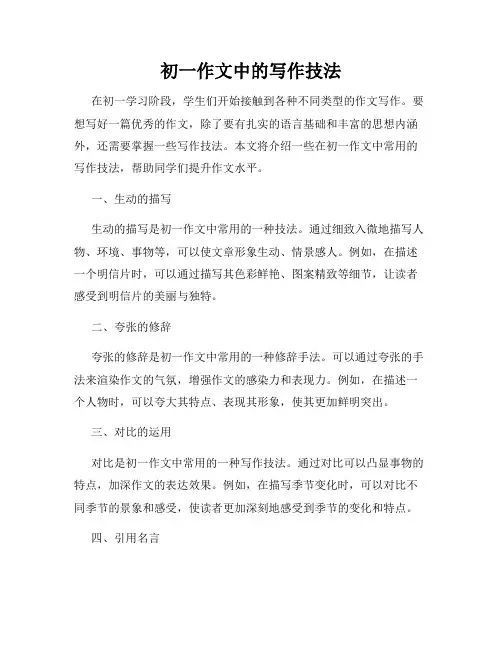 初一作文中的写作技法

在初一学习阶段，学生们开始接触到各种不同类型的作文写作。要想写好一篇优秀的作文，除了要有扎实的语言基础和丰富的思想内涵外，还需要掌握一些写作技法。本文将介绍一些在初一作文中常用的写作技法，帮助同学们提升作文水平。

一、生动的描写

生动的描写是初一作文中常用的一种技法。通过细致入微地描写人物、环境、事物等，可以使文章形象生动、情景感人。例如，在描述一个明信片时，可以通过描写其色彩鲜艳、图案精致等细节，让读者感受到明信片的美丽与独特。

二、夸张的修辞

夸张的修辞是初一作文中常用的一种修辞手法。可以通过夸张的手法来渲染作文的气氛，增强作文的感染力和表现力。例如，在描述一个人物时，可以夸大其特点、表现其形象，使其更加鲜明突出。

三、对比的运用

对比是初一作文中常用的一种写作技法。通过对比可以凸显事物的特点，加深作文的表达效果。例如，在描写季节变化时，可以对比不同季节的景象和感受，使读者更加深刻地感受到季节的变化和特点。

四、引用名言